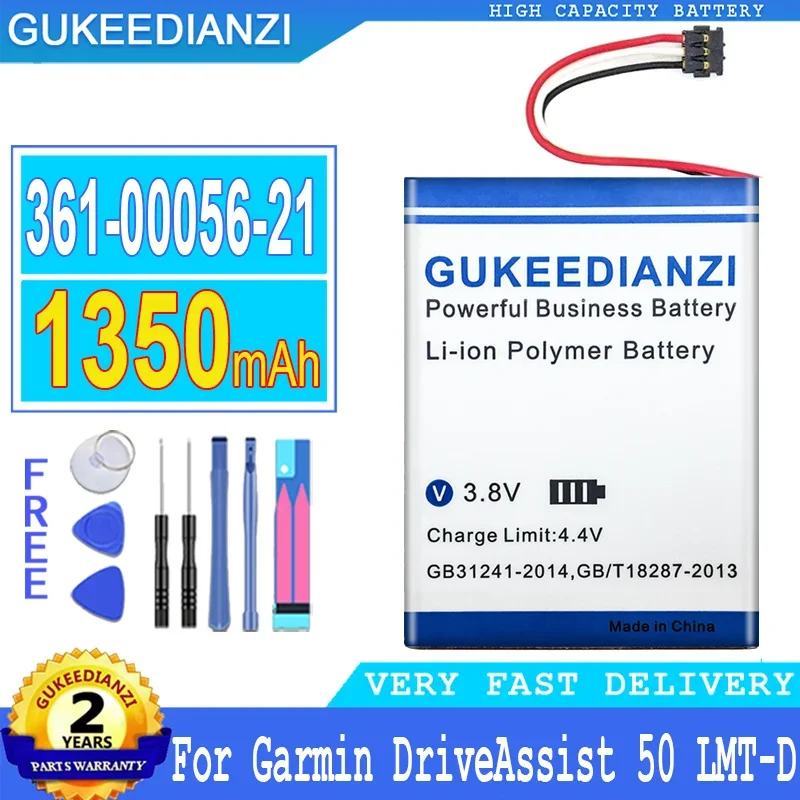 GUKEEDIANZI

HIGH CAPACITY BATTERY

361-00056-21

1350mAh

FREE

GUKEEDIANZI
Powerful Business Battery
Li-ion Polymer Battery

V 3.8V

Charge Limit:4.4V
GB31241-2014,GB/T18287-2013
Made in China

VERY FAST DELIVERY

GUKEEDIANZI
2
YEARS
PARTS WARRANTY

For Garmin DriveAssist 50 LMT-D